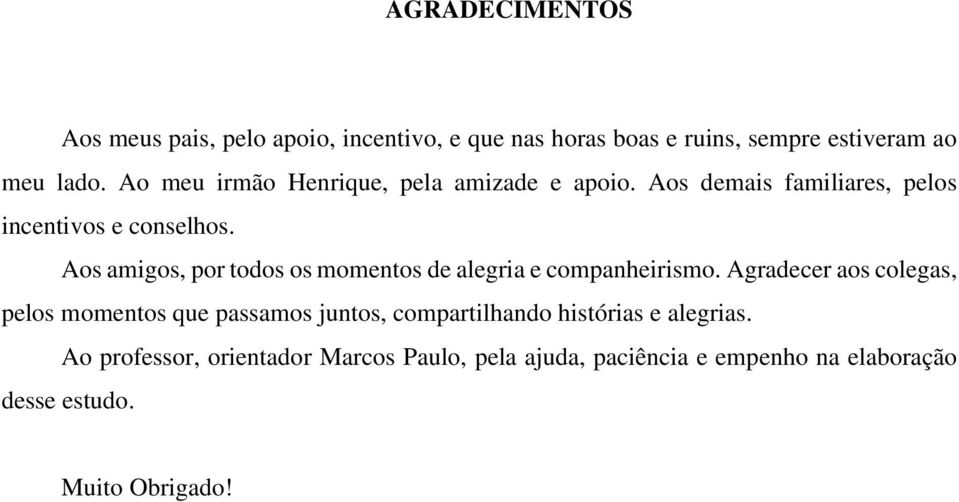 AGRADECIMENTOS

Aos meus pais, pelo apoio, incentivo, e que nas horas boas e ruins, sempre estiveram ao meu lado. Ao meu irmão Henrique, pela amizade e apoio. Aos demais familiares, pelos incentivos e conselhos.

Aos amigos, por todos os momentos de alegria e companheirismo. Agradecer aos colegas, pelos momentos que passamos juntos, compartilhando histórias e alegrias.

Ao professor, orientador Marcos Paulo, pela ajuda, paciência e empenho na elaboração desse estudo.

Muito Obrigado!